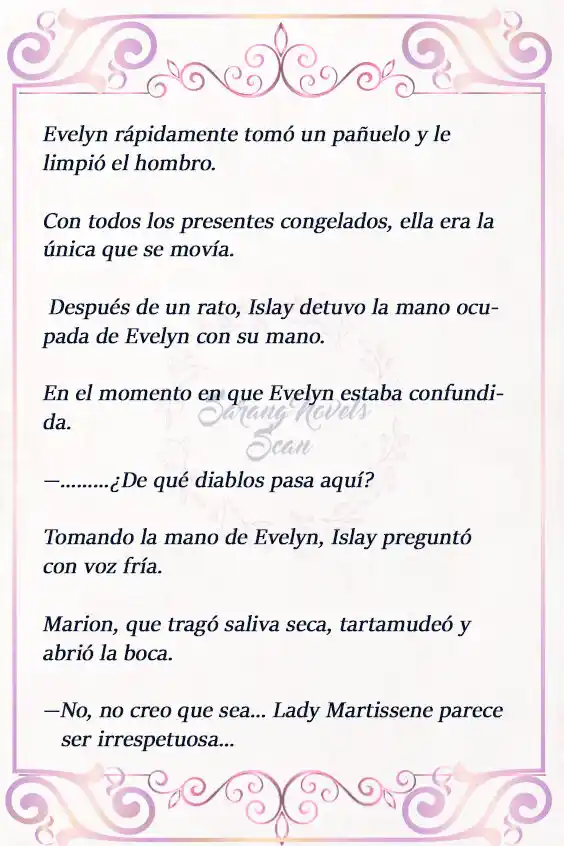 Evelyn rápidamente tomó un pañuelo y le limpió el hombro.

Con todos los presentes congelados, ella era la única que se movía.

Después de un rato, Islay detuvo la mano ocupada de Evelyn con su mano.

En el momento en que Evelyn estaba confundida.

Sarang Novels Scan

—.........¿De qué diablos pasa aquí?

Tomando la mano de Evelyn, Islay preguntó con voz fría.

Marion, que tragó saliva seca, tartamudeó y abrió la boca.

—No, no creo que sea... Lady Martissene parece ser irrespetuosa...